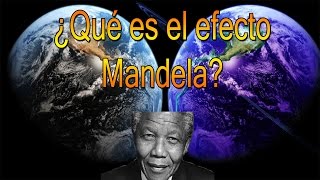 ¿Qué es el efecto Mandela?